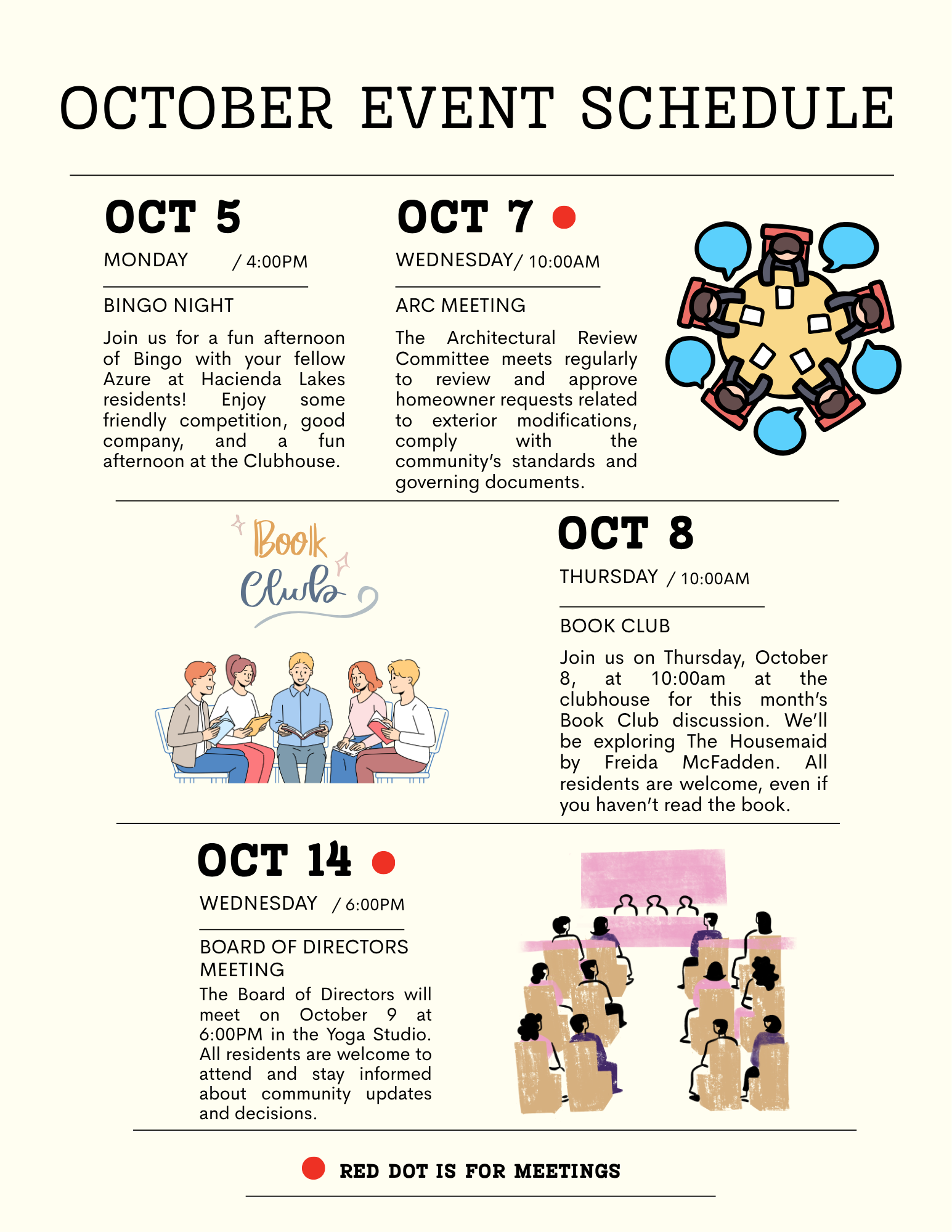 OCTOBER EVENT SCHEDULE

OCT 5

MONDAY / 4:00PM

BINGO NIGHT

Join us for a fun afternoon of Bingo with your fellow Azure at Hacienda Lakes residents! Enjoy some friendly competition, good company, and a fun afternoon at the Clubhouse.

OCT 7

WEDNESDAY/ 10:00AM

ARC MEETING

The Architectural Review Committee meets regularly to review and approve homeowner requests related to exterior modifications, comply with the community's standards and governing documents.

Book Club

OCT 8

THURSDAY / 10:00AM

BOOK CLUB

Join us on Thursday, October 8, at 10:00am at the clubhouse for this month's Book Club discussion. We'll be exploring The Housemaid by Freida McFadden. All residents are welcome, even if you haven't read the book.

OCT 14

WEDNESDAY / 6:00PM

BOARD OF DIRECTORS MEETING

The Board of Directors will meet on October 9 at 6:00PM in the Yoga Studio. All residents are welcome to attend and stay informed about community updates and decisions.

RED DOT IS FOR MEETINGS